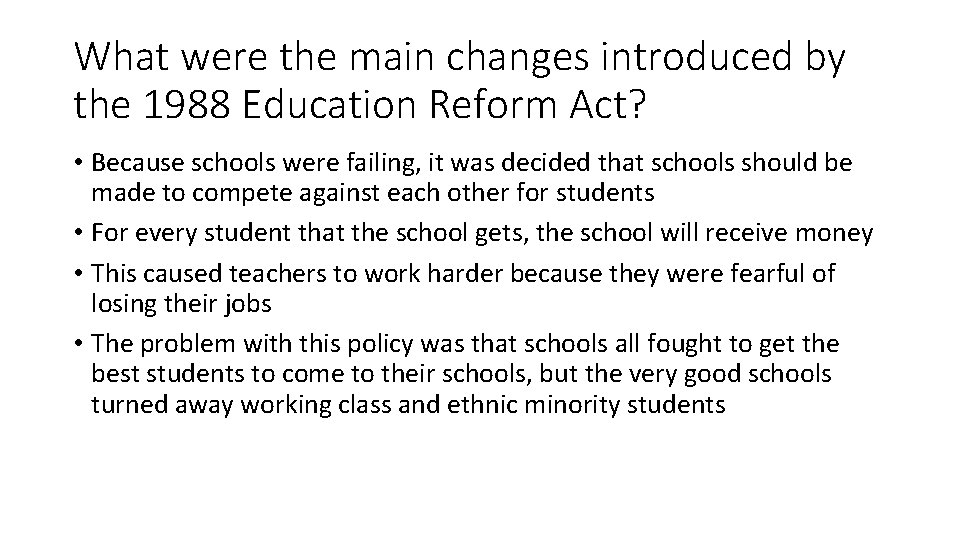 What were the main changes introduced by the 1988 Education Reform Act?

• Because schools were failing, it was decided that schools should be made to compete against each other for students
• For every student that the school gets, the school will receive money
• This caused teachers to work harder because they were fearful of losing their jobs
• The problem with this policy was that schools all fought to get the best students to come to their schools, but the very good schools turned away working class and ethnic minority students